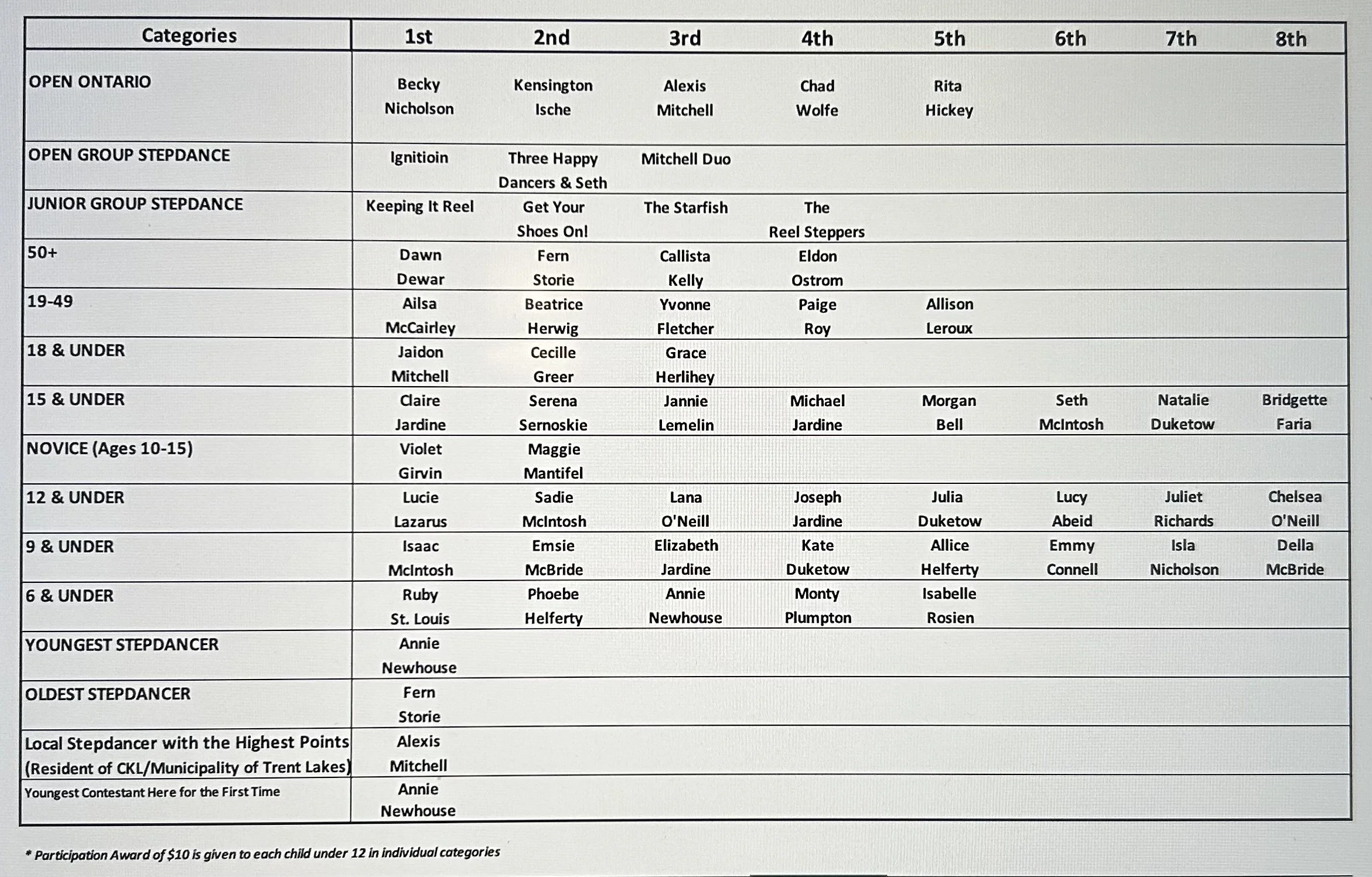 | Categories | 1st | 2nd | 3rd | 4th | 5th | 6th | 7th | 8th |
|---|---|---|---|---|---|---|---|---|
| OPEN ONTARIO | Becky Nicholson | Kensington Ische | Alexis Mitchell | Chad Wolfe | Rita Hickey | | | |
| OPEN GROUP STEPDANCE | Ignitioin | Three Happy Dancers & Seth | Mitchell Duo | | | | | |
| JUNIOR GROUP STEPDANCE | Keeping It Reel | Get Your Shoes On! | The Starfish | The Reel Steppers | | | | |
| 50+ | Dawn Dewar | Fern Storie | Callista Kelly | Eldon Ostrom | | | | |
| 19-49 | Ailsa McCairley | Beatrice Herwig | Yvonne Fletcher | Paige Roy | Allison Leroux | | | |
| 18 & UNDER | Jaidon Mitchell | Cecille Greer | Grace Herlihey | | | | | |
| 15 & UNDER | Claire Jardine | Serena Sernoskie | Jannie Lemelin | Michael Jardine | Morgan Bell | Seth McIntosh | Natalie Duketow | Bridgette Faria |
| NOVICE (Ages 10-15) | Violet Girvin | Maggie Mantifel | | | | | | |
| 12 & UNDER | Lucie Lazarus | Sadie McIntosh | Lana O'Neill | Joseph Jardine | Julia Duketow | Lucy Abeid | Juliet Richards | Chelsea O'Neill |
| 9 & UNDER | Isaac McIntosh | Emsie McBride | Elizabeth Jardine | Kate Duketow | Allice Helferty | Emmy Connell | Isla Nicholson | Della McBride |
| 6 & UNDER | Ruby St. Louis | Phoebe Helferty | Annie Newhouse | Monty Plumpton | Isabelle Rosien | | | |
| YOUNGEST STEPDANCER | Annie Newhouse | | | | | | | |
| OLDEST STEPDANCER | Fern Storie | | | | | | | |
| Local Stepdancer with the Highest Points (Resident of CKL/Municipality of Trent Lakes) | Alexis Mitchell | | | | | | | |
| Youngest Contestant Here for the First Time | Annie Newhouse | | | | | | | |

* Participation Award of $10 is given to each child under 12 in individual categories